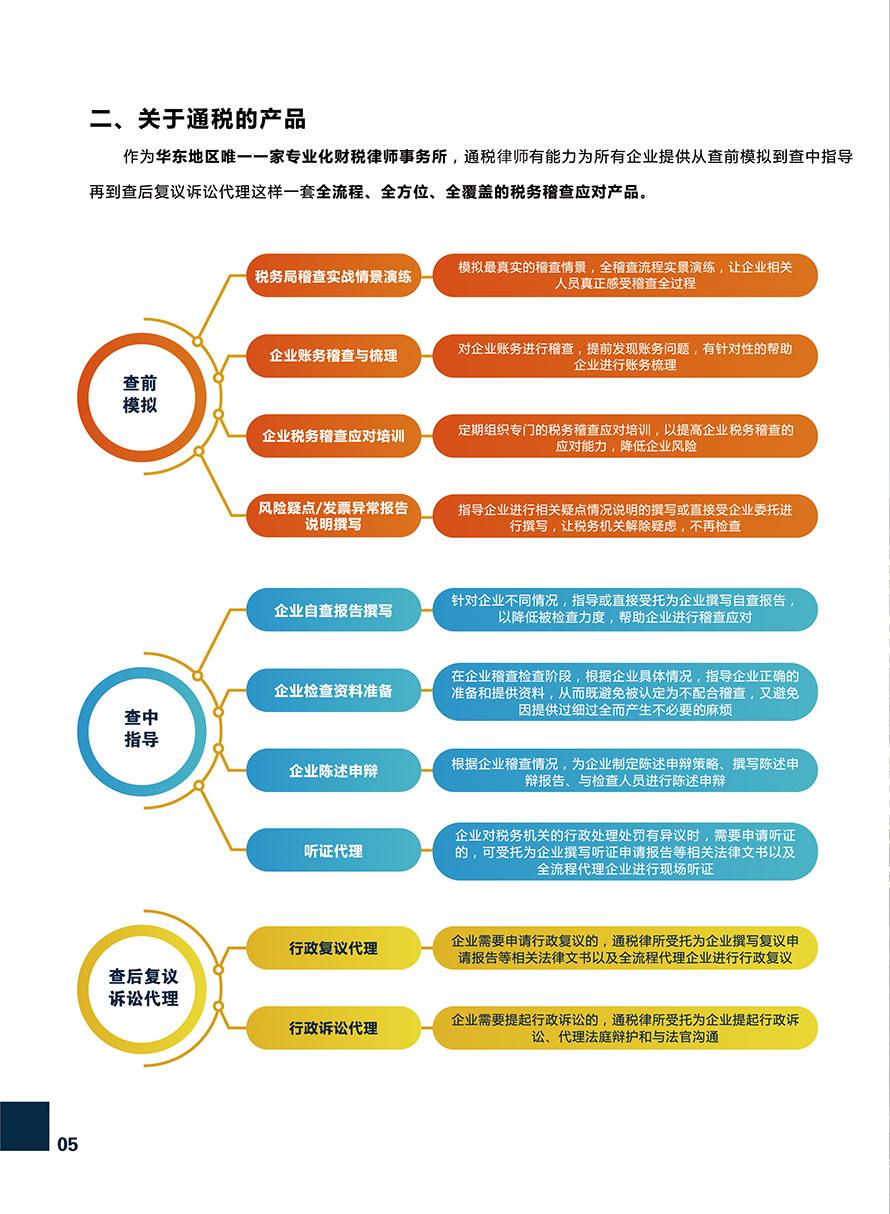 二、关于通税的产品

作为华东地区唯一一家专业化财税律师事务所，通税律师有能力为所有企业提供从查前模拟到查中指导再到查后复议诉讼代理这样一套全流程、全方位、全覆盖的税务稽查应对产品。

查前模拟

税务局稽查实战情景演练

模拟最真实的稽查情景，全稽查流程实景演练，让企业相关人员真正感受稽查全过程

企业账务稽查与梳理

对企业账务进行稽查，提前发现账务问题，有针对性的帮助企业进行账务梳理

企业税务稽查应对培训

定期组织专门的税务稽查应对培训，以提高企业税务稽查的应对能力，降低企业风险

风险疑点/发票异常报告说明撰写

指导企业进行相关疑点情况说明的撰写或直接受企业委托进行撰写，让税务机关解除疑虑，不再检查

查中指导

企业自查报告撰写

针对企业不同情况，指导或直接受托为企业撰写自查报告，以降低被检查力度，帮助企业进行稽查应对

企业检查资料准备

在企业稽查检查阶段，根据企业具体情况，指导企业正确的准备和提供资料，从而既避免被认定为不配合稽查，又避免因提供过细过全而产生不必要的麻烦

企业陈述申辩

根据企业稽查情况，为企业制定陈述申辩策略、撰写陈述申辩报告、与检查人员进行陈述申辩

听证代理

企业对税务机关的行政处理处罚有异议时，需要申请听证的，可受托为企业撰写听证申请报告等相关法律文书以及全流程代理企业进行现场听证

查后复议诉讼代理

行政复议代理

企业需要申请行政复议的，通税律所受托为企业撰写复议申请报告等相关法律文书以及全流程代理企业进行行政复议

行政诉讼代理

企业需要提起行政诉讼的，通税律所受托为企业提起行政诉讼、代理法庭辩护和与法官沟通

05